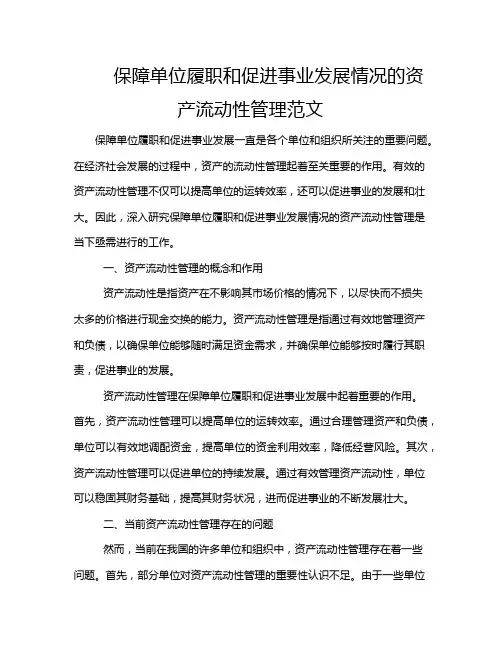 保障单位履职和促进事业发展情况的资产流动性管理范文

保障单位履职和促进事业发展一直是各个单位和组织所关注的重要问题。在经济社会发展的过程中，资产的流动性管理起着至关重要的作用。有效的资产流动性管理不仅可以提高单位的运转效率，还可以促进事业的发展和壮大。因此，深入研究保障单位履职和促进事业发展情况的资产流动性管理是当下亟需进行的工作。

一、资产流动性管理的概念和作用

资产流动性是指资产在不影响其市场价格的情况下，以尽快而不损失太多的价格进行现金交换的能力。资产流动性管理是指通过有效地管理资产和负债，以确保单位能够随时满足资金需求，并确保单位能够按时履行其职责，促进事业的发展。

资产流动性管理在保障单位履职和促进事业发展中起着重要的作用。首先，资产流动性管理可以提高单位的运转效率。通过合理管理资产和负债，单位可以有效地调配资金，提高单位的资金利用效率，降低经营风险。其次，资产流动性管理可以促进单位的持续发展。通过有效管理资产流动性，单位可以稳固其财务基础，提高其财务状况，进而促进事业的不断发展壮大。

二、当前资产流动性管理存在的问题

然而，当前在我国的许多单位和组织中，资产流动性管理存在着一些问题。首先，部分单位对资产流动性管理的重要性认识不足。由于一些单位